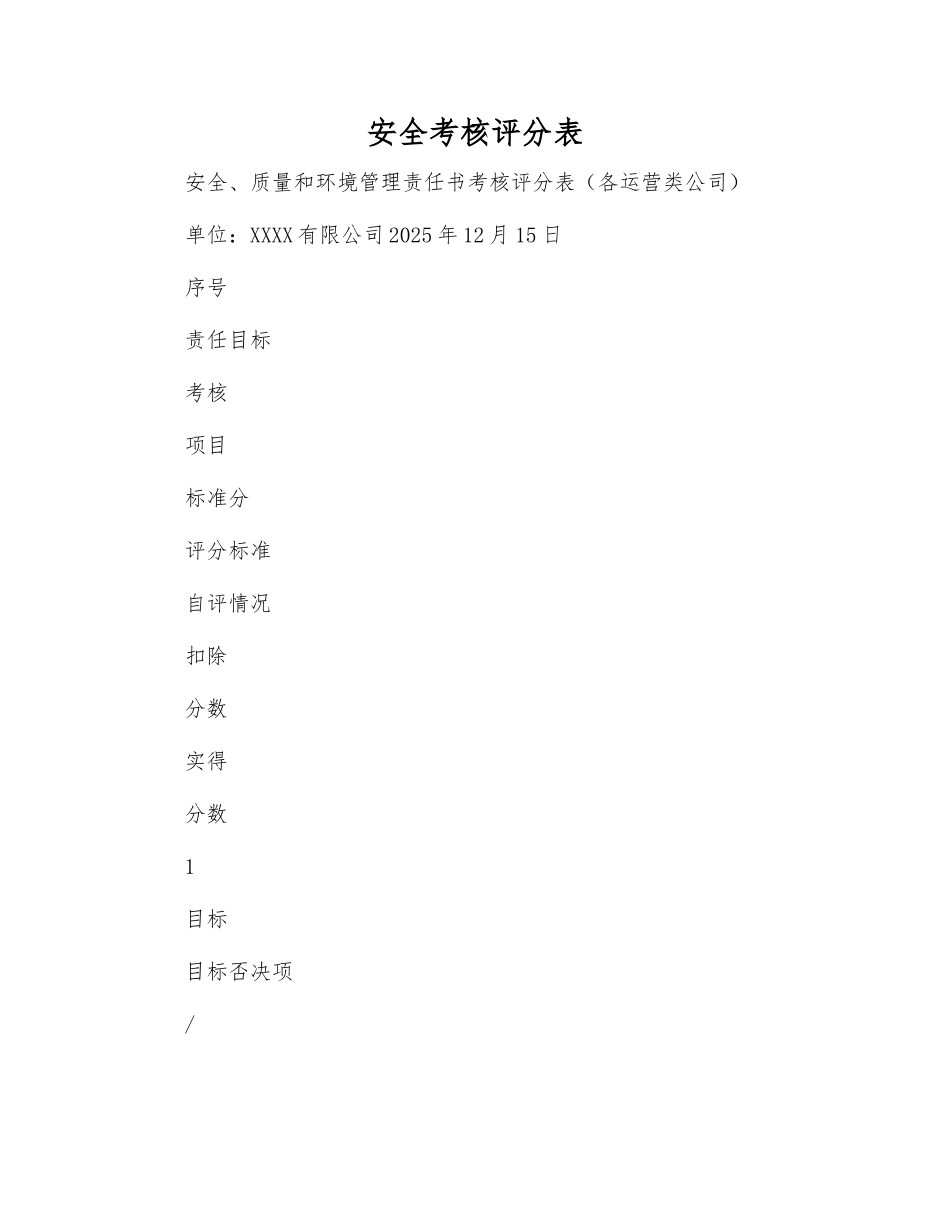 安全考核评分表

安全、质量和环境管理责任书考核评分表（各运营类公司）

单位：XXXX有限公司2025年12月15日

序号

责任目标

考核

项目

标准分

评分标准

自评情况

扣除

分数

实得

分数

1

目标

目标否决项

/